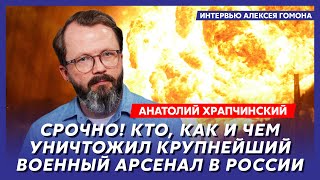 ИНТЕРВЬЮ АЛЕКСЕЯ ГОМОНА

АНАТОЛИЙ ХРАПЧИНСКИЙ

СРОЧНО! КТО, КАК И ЧЕМ УНИЧТОЖИЛ КРУПНЕЙШИЙ ВОЕННЫЙ АРСЕНАЛ В РОССИИ